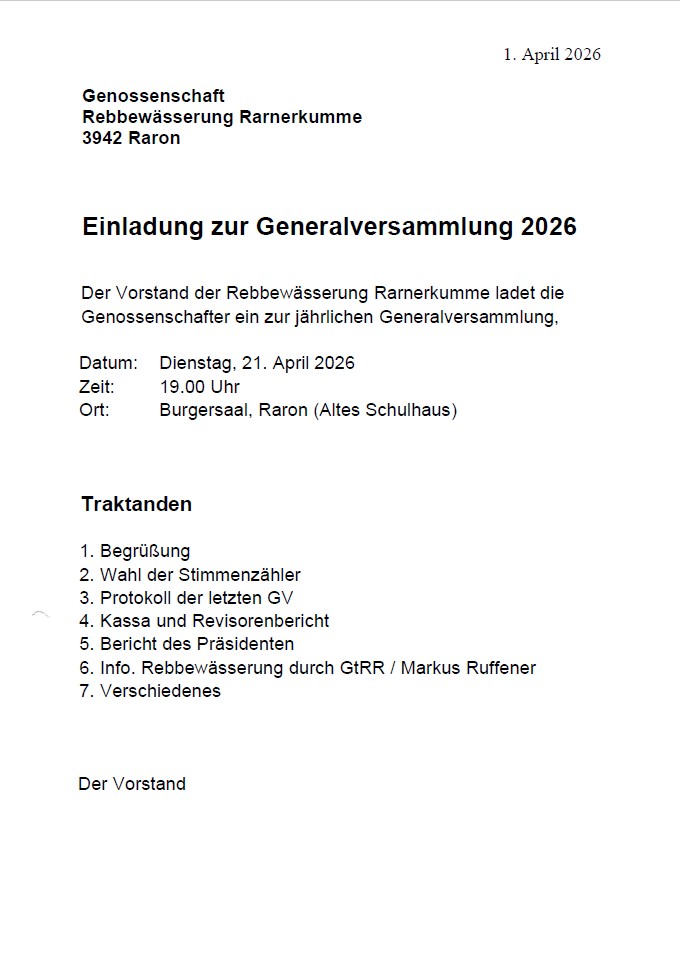 1. April 2026

Genossenschaft
Rebbewässerung Rarnerkumme
3942 Raron

Einladung zur Generalversammlung 2026

Der Vorstand der Rebbewässerung Rarnerkumme ladet die Genossenschafter ein zur jährlichen Generalversammlung,

Datum: Dienstag, 21. April 2026
Zeit: 19.00 Uhr
Ort: Burgersaal, Raron (Altes Schulhaus)

Traktanden

1. Begrüßung
2. Wahl der Stimmenzähler
3. Protokoll der letzten GV
4. Kassa und Revisorenbericht
5. Bericht des Präsidenten
6. Info. Rebbewässerung durch GtRR / Markus Ruffener
7. Verschiedenes

Der Vorstand